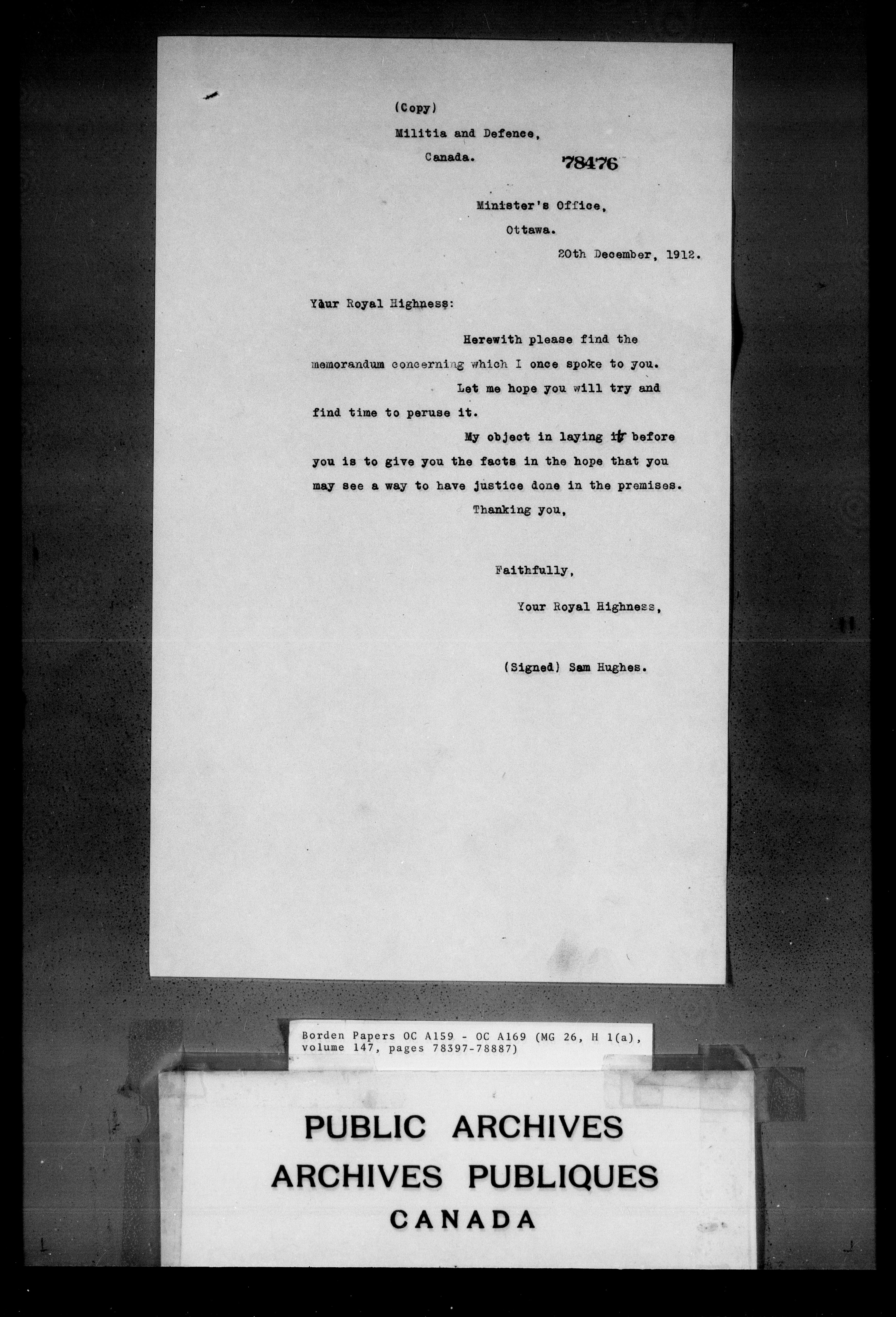 (Copy)

Militia and Defence,

Canada.

78476

Minister's Office,

Ottawa.

20th December, 1912.

Your Royal Highness:

Herewith please find the memorandum concerning which I once spoke to you.

Let me hope you will try and find time to peruse it.

My object in laying it before you is to give you the facts in the hope that you may see a way to have justice done in the premises.

Thanking you,

Faithfully,

Your Royal Highness,

(Signed) Sam Hughes.

Borden Papers OC A159 - OC A169 (MG 26, H 1(a), volume 147, pages 78397-78887)

PUBLIC ARCHIVES
ARCHIVES PUBLIQUES
CANADA